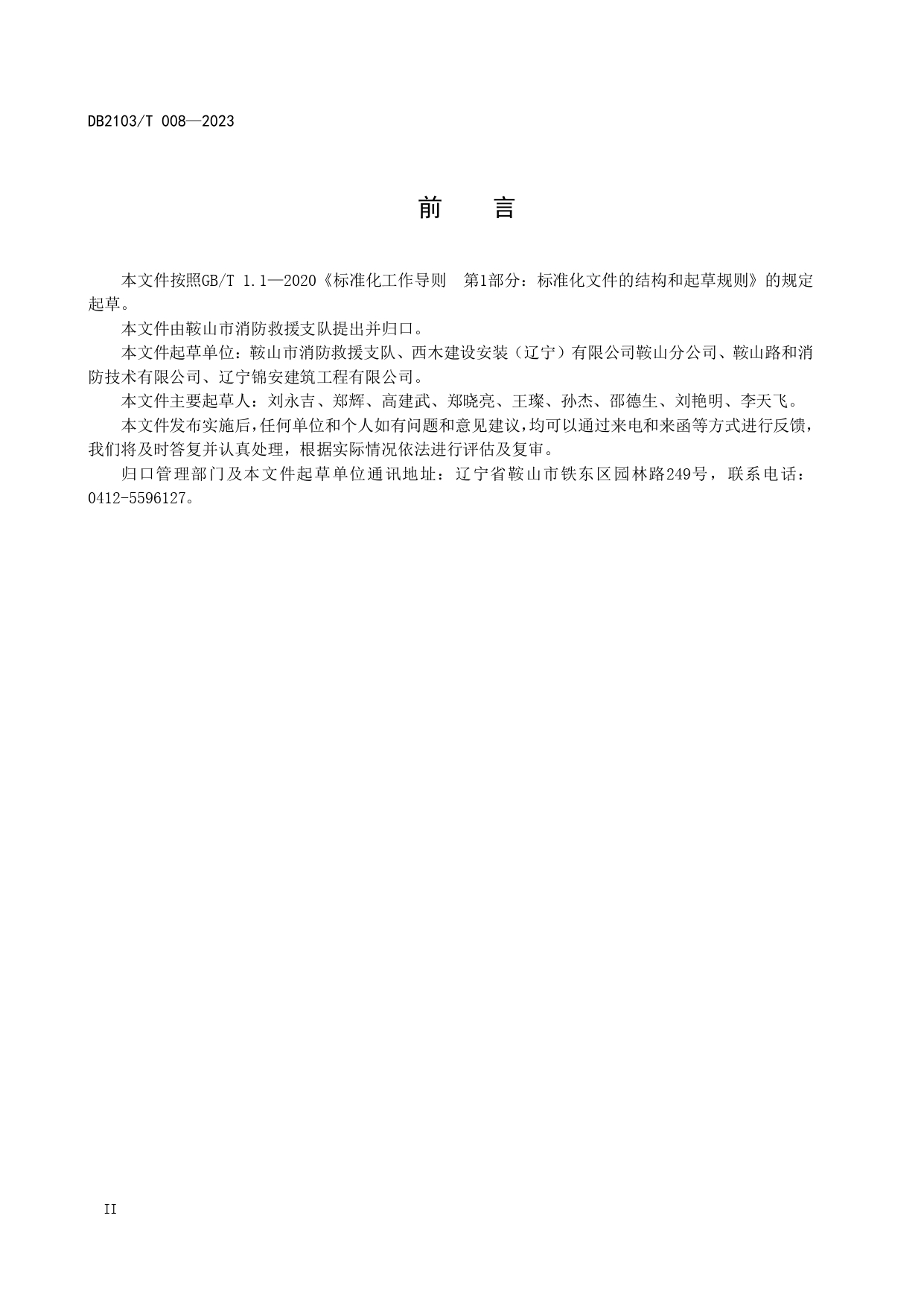 DB2103/T 008—2023

前　言

本文件按照GB/T 1.1—2020《标准化工作导则　第1部分：标准化文件的结构和起草规则》的规定起草。

本文件由鞍山市消防救援支队提出并归口。

本文件起草单位：鞍山市消防救援支队、西木建设安装（辽宁）有限公司鞍山分公司、鞍山路和消防技术有限公司、辽宁锦安建筑工程有限公司。

本文件主要起草人：刘永吉、郑辉、高建武、郑晓亮、王璨、孙杰、邵德生、刘艳明、李天飞。

本文件发布实施后，任何单位和个人如有问题和意见建议，均可以通过来电和来函等方式进行反馈，我们将及时答复并认真处理，根据实际情况依法进行评估及复审。

归口管理部门及本文件起草单位通讯地址：辽宁省鞍山市铁东区园林路249号，联系电话：0412-5596127。

II